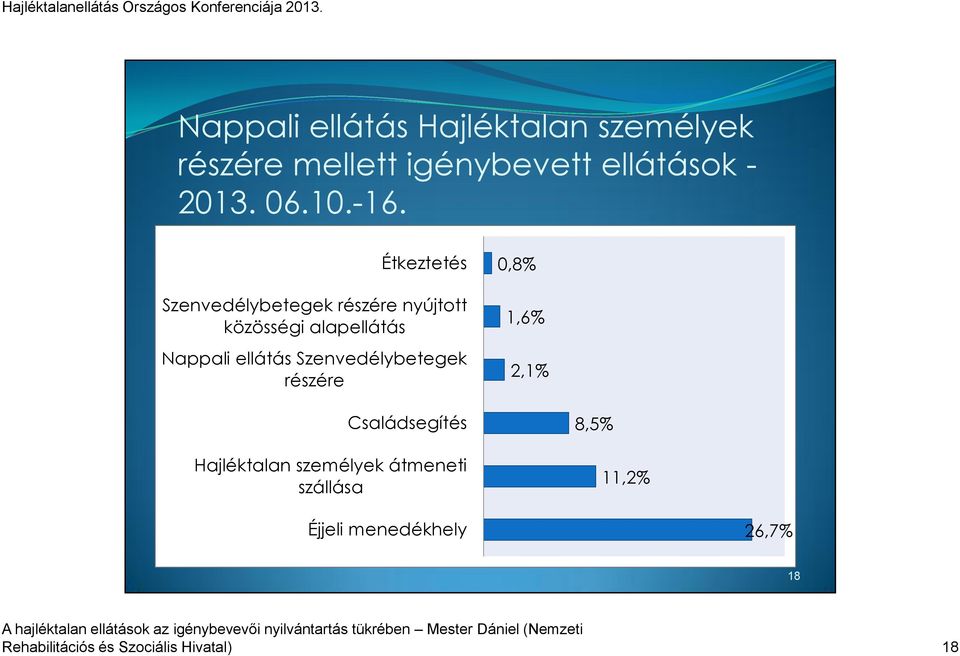 Hajléktalanellátás Országos Konferenciája 2013.

Nappali ellátás Hajléktalan személyek részére mellett igénybevett ellátások - 2013. 06.10.-16.

Étkeztetés 0,8%

Szenvedélybetegek részére nyújtott közösségi alapellátás 1,6%

Nappali ellátás Szenvedélybetegek részére 2,1%

Családsegítés 8,5%

Hajléktalan személyek átmeneti szállása 11,2%

Éjjeli menedékhely 26,7%

18

A hajléktalan ellátások az igénybevevői nyilvántartás tükrében – Mester Dániel (Nemzeti Rehabilitációs és Szociális Hivatal) 18